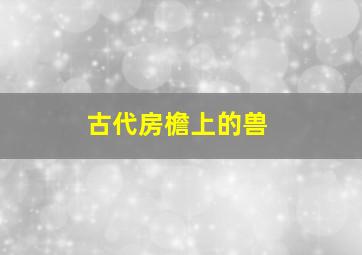 古代房檐上的兽